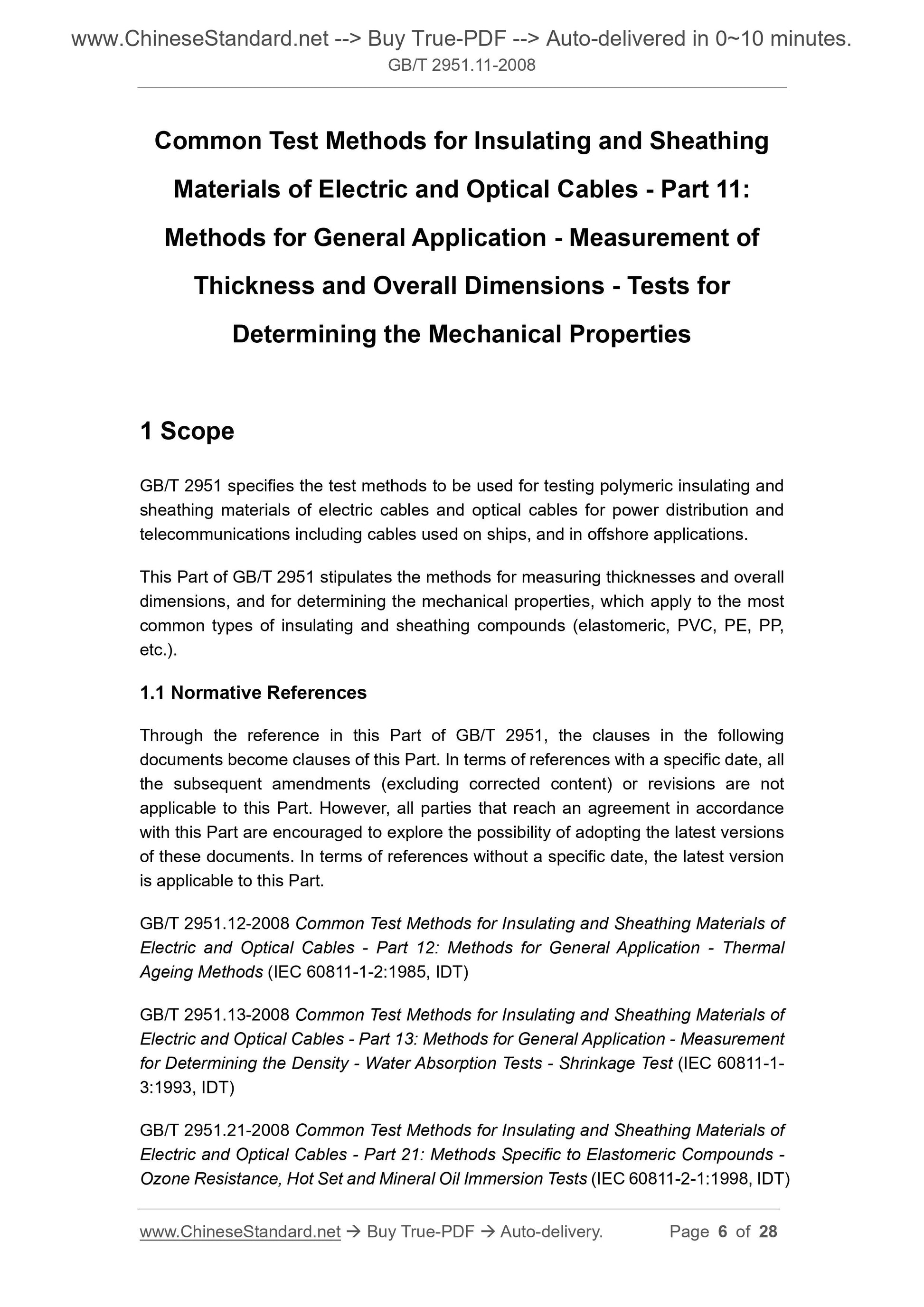 www.ChineseStandard.net --> Buy True-PDF --> Auto-delivered in 0~10 minutes.
GB/T 2951.11-2008

Common Test Methods for Insulating and Sheathing Materials of Electric and Optical Cables - Part 11: Methods for General Application - Measurement of Thickness and Overall Dimensions - Tests for Determining the Mechanical Properties

1 Scope

GB/T 2951 specifies the test methods to be used for testing polymeric insulating and sheathing materials of electric cables and optical cables for power distribution and telecommunications including cables used on ships, and in offshore applications.

This Part of GB/T 2951 stipulates the methods for measuring thicknesses and overall dimensions, and for determining the mechanical properties, which apply to the most common types of insulating and sheathing compounds (elastomeric, PVC, PE, PP, etc.).

1.1 Normative References

Through the reference in this Part of GB/T 2951, the clauses in the following documents become clauses of this Part. In terms of references with a specific date, all the subsequent amendments (excluding corrected content) or revisions are not applicable to this Part. However, all parties that reach an agreement in accordance with this Part are encouraged to explore the possibility of adopting the latest versions of these documents. In terms of references without a specific date, the latest version is applicable to this Part.

GB/T 2951.12-2008 Common Test Methods for Insulating and Sheathing Materials of Electric and Optical Cables - Part 12: Methods for General Application - Thermal Ageing Methods (IEC 60811-1-2:1985, IDT)

GB/T 2951.13-2008 Common Test Methods for Insulating and Sheathing Materials of Electric and Optical Cables - Part 13: Methods for General Application - Measurement for Determining the Density - Water Absorption Tests - Shrinkage Test (IEC 60811-1-3:1993, IDT)

GB/T 2951.21-2008 Common Test Methods for Insulating and Sheathing Materials of Electric and Optical Cables - Part 21: Methods Specific to Elastomeric Compounds - Ozone Resistance, Hot Set and Mineral Oil Immersion Tests (IEC 60811-2-1:1998, IDT)

www.ChineseStandard.net → Buy True-PDF → Auto-delivery. Page 6 of 28